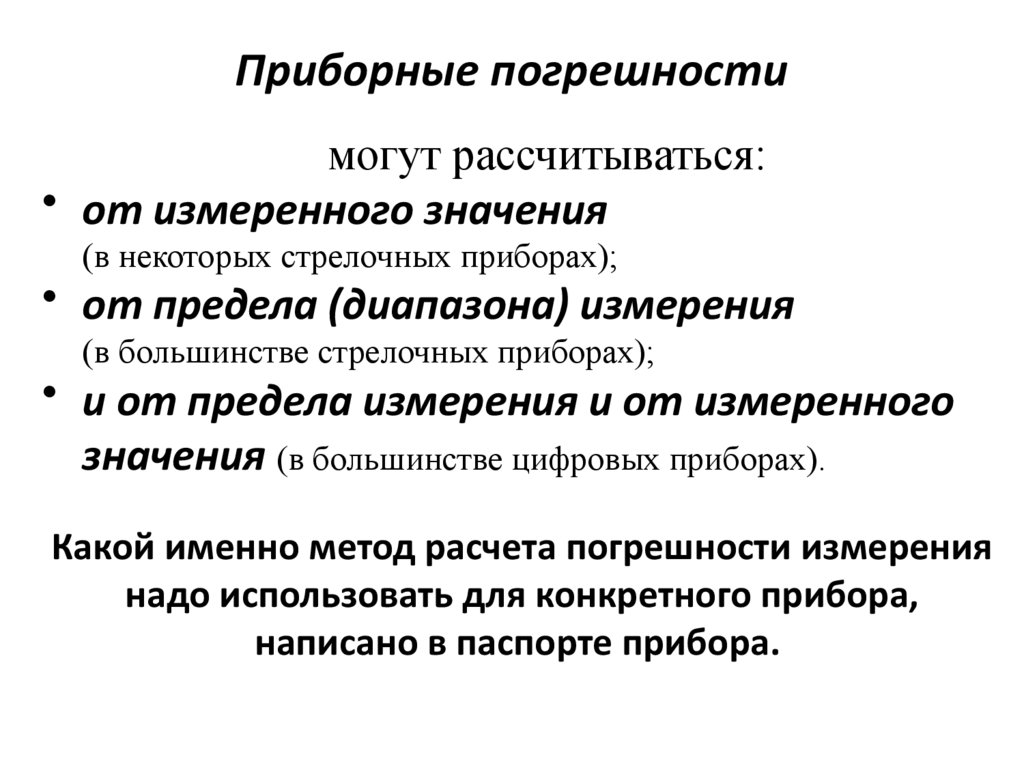 Приборные погрешности

могут рассчитываться:

• от измеренного значения (в некоторых стрелочных приборах);
• от предела (диапазона) измерения (в большинстве стрелочных приборах);
• и от предела измерения и от измеренного значения (в большинстве цифровых приборах).

Какой именно метод расчета погрешности измерения надо использовать для конкретного прибора, написано в паспорте прибора.